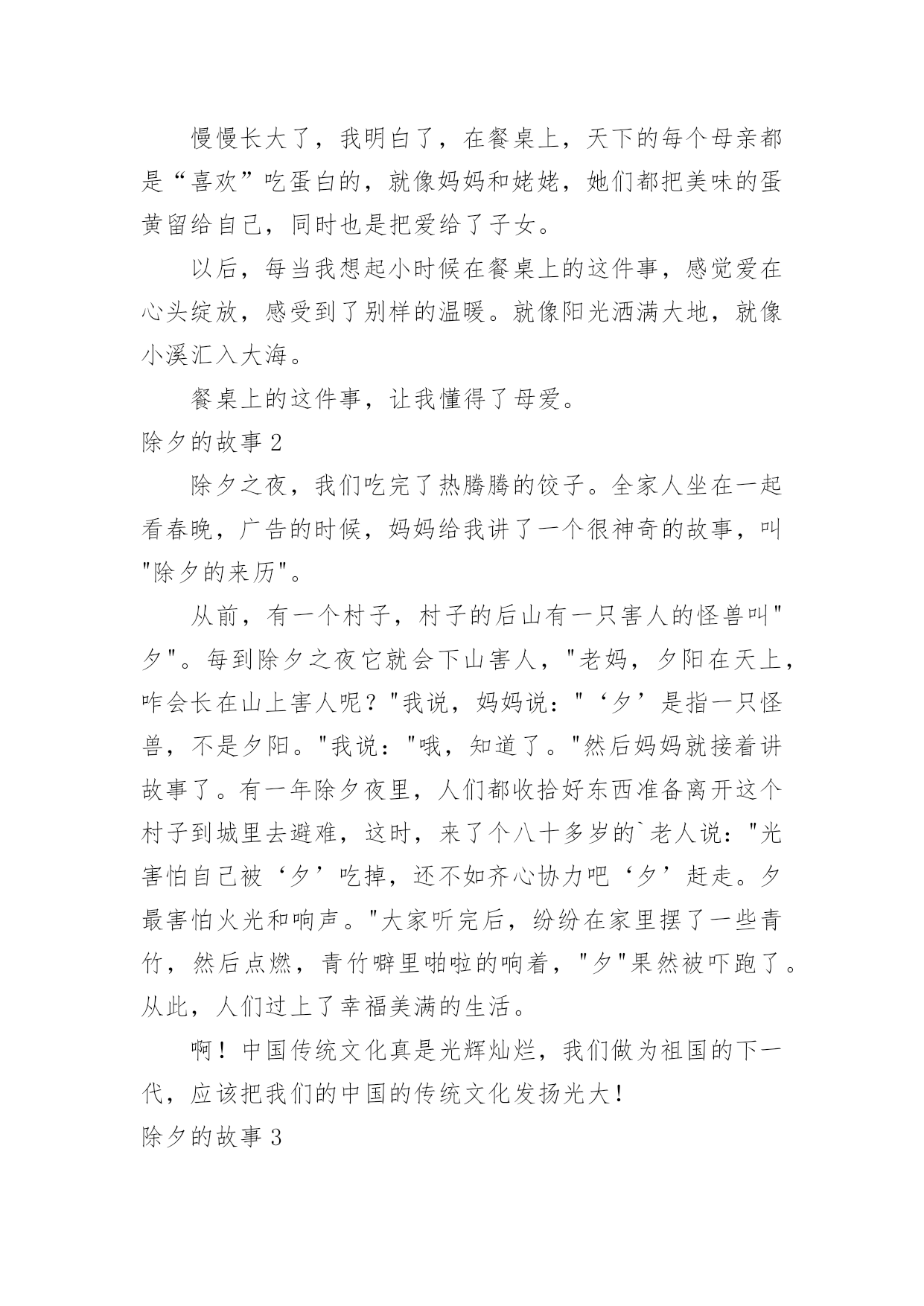 慢慢长大了，我明白了，在餐桌上，天下的每个母亲都是“喜欢”吃蛋白的，就像妈妈和姥姥，她们都把美味的蛋黄留给自己，同时也是把爱给了子女。

以后，每当我想起小时候在餐桌上的这件事，感觉爱在心头绽放，感受到了别样的温暖。就像阳光洒满大地，就像小溪汇入大海。

餐桌上的这件事，让我懂得了母爱。

除夕的故事2

除夕之夜，我们吃完了热腾腾的饺子。全家人坐在一起看春晚，广告的时候，妈妈给我讲了一个很神奇的故事，叫“除夕的来历”。

从前，有一个村子，村子的后山有一只害人的怪兽叫“夕”。每到除夕之夜它就会下山害人，“老妈，夕阳在天上，咋会长在山上害人呢？”我说，妈妈说：“‘夕’是指一只怪兽，不是夕阳。”我说：“哦，知道了。”然后妈妈就接着讲故事了。有一年除夕夜里，人们都收拾好东西准备离开这个村子到城里去避难，这时，来了个八十多岁的`老人说：“光害怕自己被‘夕’吃掉，还不如齐心协力吧‘夕’赶走。夕最害怕火光和响声。”大家听完后，纷纷在家里摆了一些青竹，然后点燃，青竹噼里啪啦的响着，“夕”果然被吓跑了。从此，人们过上了幸福美满的生活。

啊！中国传统文化真是光辉灿烂，我们做为祖国的下一代，应该把我们的中国的传统文化发扬光大！

除夕的故事3